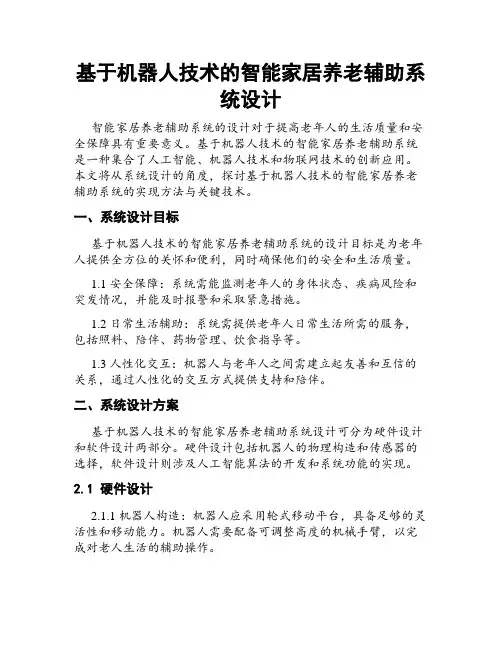 基于机器人技术的智能家居养老辅助系统设计

智能家居养老辅助系统的设计对于提高老年人的生活质量和安全保障具有重要意义。基于机器人技术的智能家居养老辅助系统是一种集合了人工智能、机器人技术和物联网技术的创新应用。本文将从系统设计的角度，探讨基于机器人技术的智能家居养老辅助系统的实现方法与关键技术。

一、系统设计目标

基于机器人技术的智能家居养老辅助系统的设计目标是为老年人提供全方位的关怀和便利，同时确保他们的安全和生活质量。

1.1 安全保障：系统需能监测老年人的身体状态、疾病风险和突发情况，并能及时报警和采取紧急措施。

1.2 日常生活辅助：系统需提供老年人日常生活所需的服务，包括照料、陪伴、药物管理、饮食指导等。

1.3 人性化交互：机器人与老年人之间需建立起友善和互信的关系，通过人性化的交互方式提供支持和陪伴。

二、系统设计方案

基于机器人技术的智能家居养老辅助系统设计可分为硬件设计和软件设计两部分。硬件设计包括机器人的物理构造和传感器的选择，软件设计则涉及人工智能算法的开发和系统功能的实现。

2.1 硬件设计

2.1.1 机器人构造：机器人应采用轮式移动平台，具备足够的灵活性和移动能力。机器人需要配备可调整高度的机械手臂，以完成对老人生活的辅助操作。